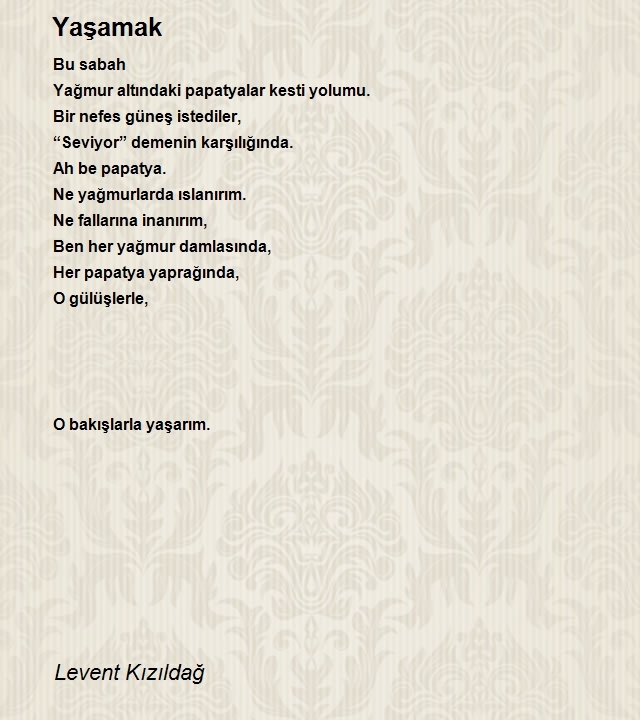 Yaşamak

Bu sabah
Yağmur altındaki papatyalar kesti yolumu.
Bir nefes güneş istediler,
“Seviyor” demenin karşılığında.
Ah be papatya.
Ne yağmurlarda ıslanırım.
Ne fallarına inanırım,
Ben her yağmur damlasında,
Her papatya yaprağında,
O gülüşlerle,

O bakışlarla yaşarım.

Levent Kızıldağ